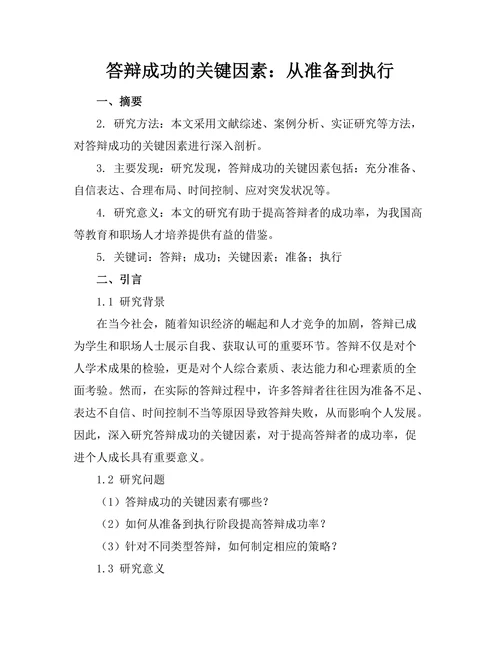 答辩成功的关键因素：从准备到执行

一、摘要

2. 研究方法：本文采用文献综述、案例分析、实证研究等方法，对答辩成功的关键因素进行深入剖析。

3. 主要发现：研究发现，答辩成功的关键因素包括：充分准备、自信表达、合理布局、时间控制、应对突发状况等。

4. 研究意义：本文的研究有助于提高答辩者的成功率，为我国高等教育和职场人才培养提供有益的借鉴。

5. 关键词：答辩；成功；关键因素；准备；执行

二、引言

1.1 研究背景

在当今社会，随着知识经济的崛起和人才竞争的加剧，答辩已成为学生和职场人士展示自我、获取认可的重要环节。答辩不仅是对个人学术成果的检验，更是对个人综合素质、表达能力和心理素质的全面考验。然而，在实际的答辩过程中，许多答辩者往往因为准备不足、表达不自信、时间控制不当等原因导致答辩失败，从而影响个人发展。因此，深入研究答辩成功的关键因素，对于提高答辩者的成功率，促进个人成长具有重要意义。

1.2 研究问题

（1）答辩成功的关键因素有哪些？

（2）如何从准备到执行阶段提高答辩成功率？

（3）针对不同类型答辩，如何制定相应的策略？

1.3 研究意义